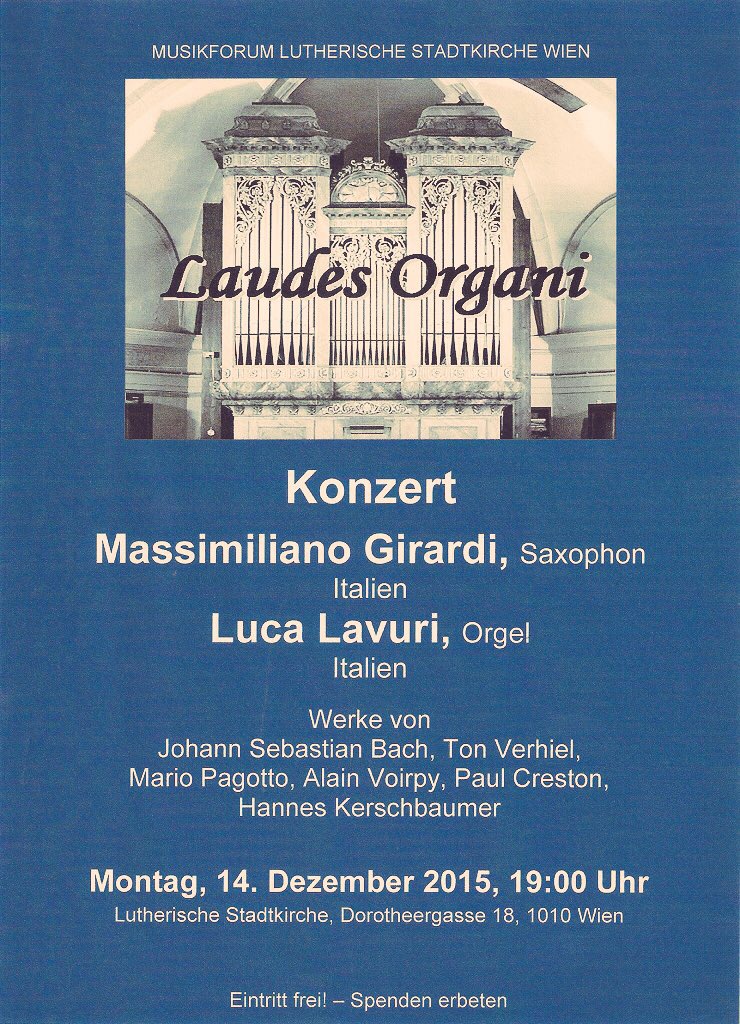 MUSIKFORUM LUTHERISCHE STADTKIRCHE WIEN

Laudes Organi

Konzert

Massimiliano Girardi, Saxophon
Italien

Luca Lavuri, Orgel
Italien

Werke von
Johann Sebastian Bach, Ton Verhiel, Mario Pagotto, Alain Voirpy, Paul Creston, Hannes Kerschbaumer

Montag, 14. Dezember 2015, 19:00 Uhr
Lutherische Stadtkirche, Dorotheergasse 18, 1010 Wien

Eintritt frei! – Spenden erbeten